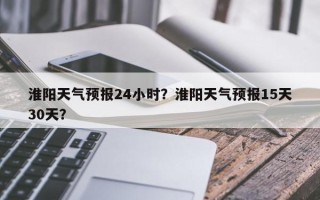 淮阳天气预报24小时？淮阳天气预报15天30天？